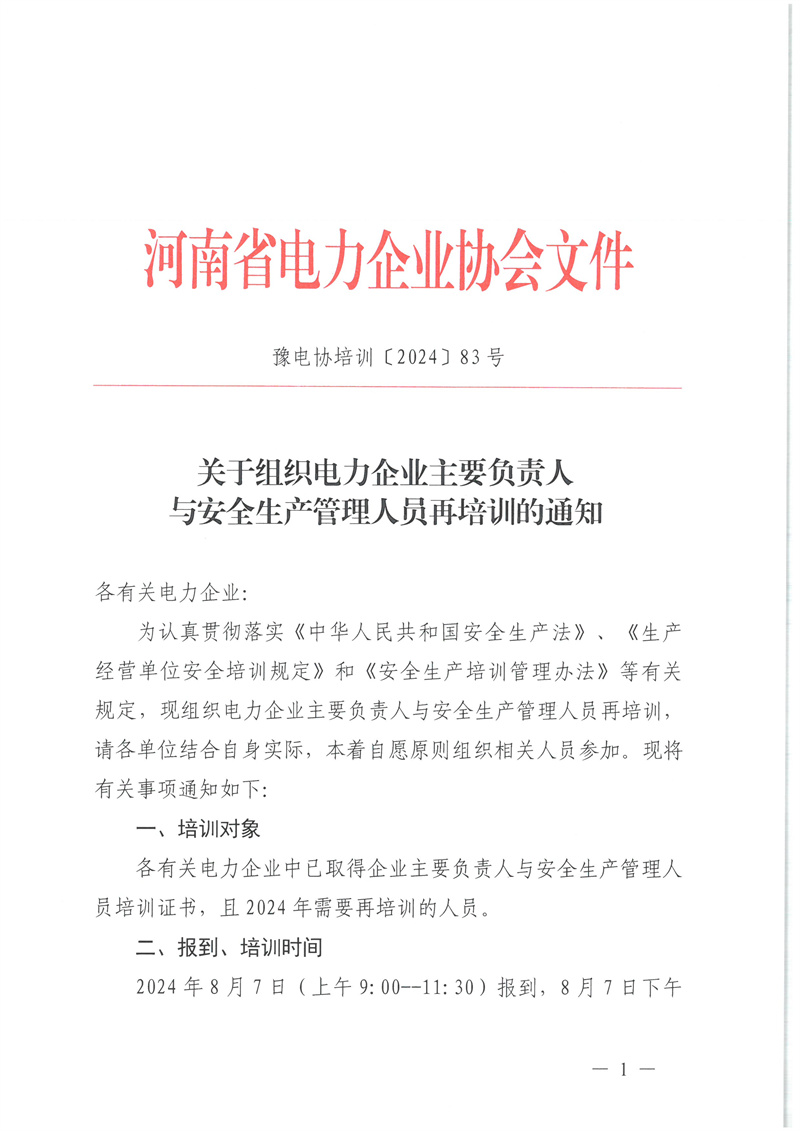 河南省电力企业协会文件

豫电协培训〔2024〕83号

关于组织电力企业主要负责人与安全生产管理人员再培训的通知

各有关电力企业:

为认真贯彻落实《中华人民共和国安全生产法》、《生产经营单位安全培训规定》和《安全生产培训管理办法》等有关规定，现组织电力企业主要负责人与安全生产管理人员再培训，请各单位结合自身实际，本着自愿原则组织相关人员参加。现将有关事项通知如下:

一、培训对象

各有关电力企业中已取得企业主要负责人与安全生产管理人员培训证书，且2024年需要再培训的人员。

二、报到、培训时间

2024年8月7日（上午9:00--11:30）报到，8月7日下午

— 1 —